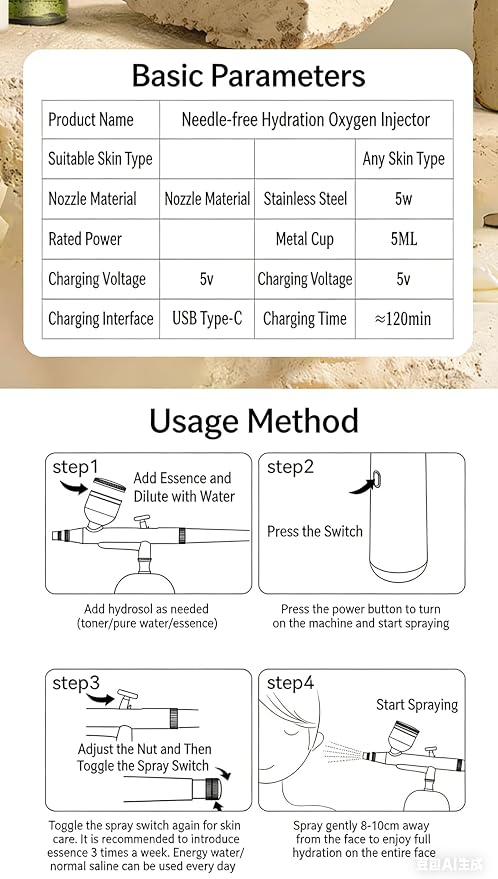 Basic Parameters

| Product Name | Needle-free Hydration Oxygen Injector | | |
|---|---|---|---|
| Suitable Skin Type | | | Any Skin Type |
| Nozzle Material | Nozzle Material | Stainless Steel | 5w |
| Rated Power | | Metal Cup | 5ML |
| Charging Voltage | 5v | Charging Voltage | 5v |
| Charging Interface | USB Type-C | Charging Time | ≈120min |

Usage Method

step1

Add Essence and Dilute with Water

Add hydrosol as needed (toner/pure water/essence)

step2

Press the Switch

Press the power button to turn on the machine and start spraying

step3

Adjust the Nut and Then Toggle the Spray Switch

Toggle the spray switch again for skin care. It is recommended to introduce essence 3 times a week. Energy water/ normal saline can be used every day

step4

Start Spraying

Spray gently 8-10cm away from the face to enjoy full hydration on the entire face

豆包AI生成